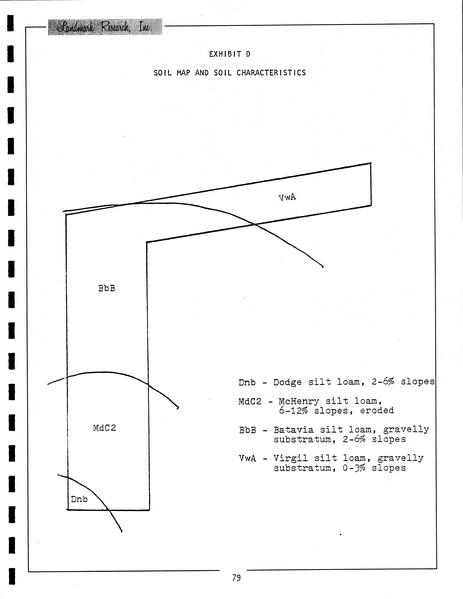 Landmark Research, Inc.

EXHIBIT D

SOIL MAP AND SOIL CHARACTERISTICS

VwA

BbB

MdC2

Dnb

Dnb - Dodge silt loam, 2-6% slopes

MdC2 - McHenry silt loam, 6-12% slopes, eroded

BbB - Batavia silt loam, gravelly substratum, 2-6% slopes

VwA - Virgil silt loam, gravelly substratum, 0-3% slopes

79